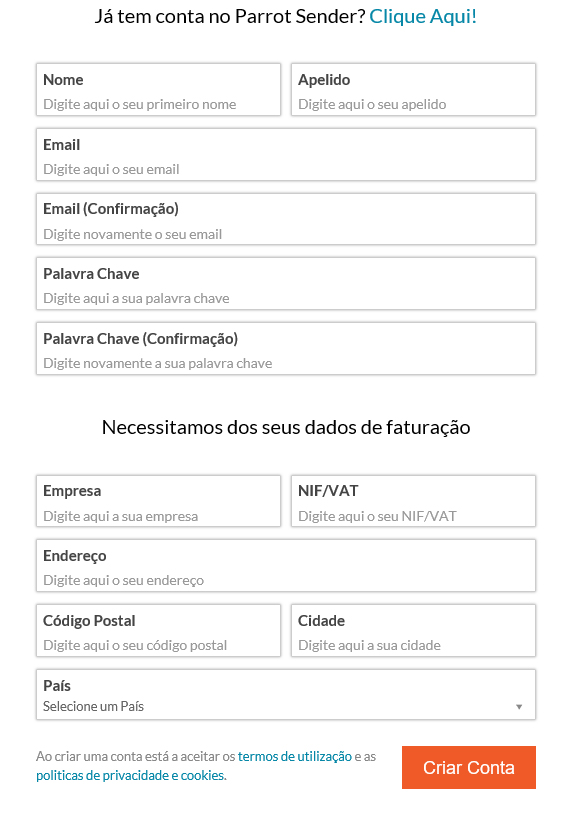 Já tem conta no Parrot Sender? Clique Aqui!

Nome
Digite aqui o seu primeiro nome

Apelido
Digite aqui o seu apelido

Email
Digite aqui o seu email

Email (Confirmação)
Digite novamente o seu email

Palavra Chave
Digite aqui a sua palavra chave

Palavra Chave (Confirmação)
Digite novamente a sua palavra chave

Necessitamos dos seus dados de faturação

Empresa
Digite aqui a sua empresa

NIF/VAT
Digite aqui o seu NIF/VAT

Endereço
Digite aqui o seu endereço

Código Postal
Digite aqui o seu código postal

Cidade
Digite aqui a sua cidade

País
Selecione um País

Ao criar uma conta está a aceitar os termos de utilização e as politicas de privacidade e cookies.

Criar Conta